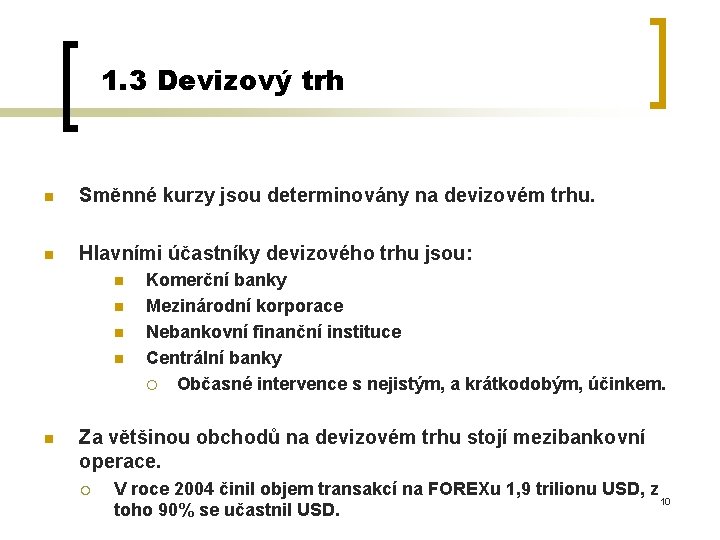 1.3 Devizový trh

Směnné kurzy jsou determinovány na devizovém trhu.

Hlavními účastníky devizového trhu jsou:

Komerční banky

Mezinárodní korporace

Nebankovní finanční instituce

Centrální banky

Občasné intervence s nejistým, a krátkodobým, účinkem.

Za většinou obchodů na devizovém trhu stojí mezibankovní operace.

V roce 2004 činil objem transakcí na FOREXu 1,9 trilionu USD, z toho 90% se učastnil USD.

10